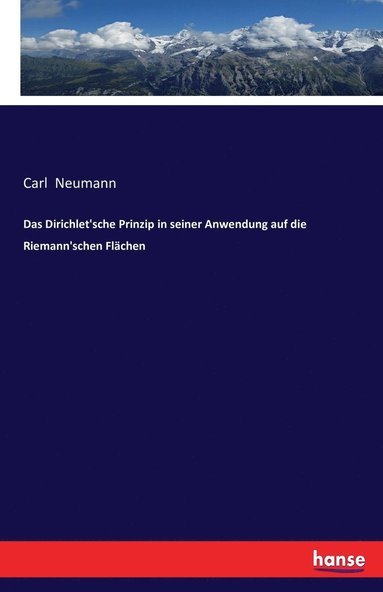 Carl Neumann

Das Dirichlet'sche Prinzip in seiner Anwendung auf die Riemann'schen Flächen

hanse